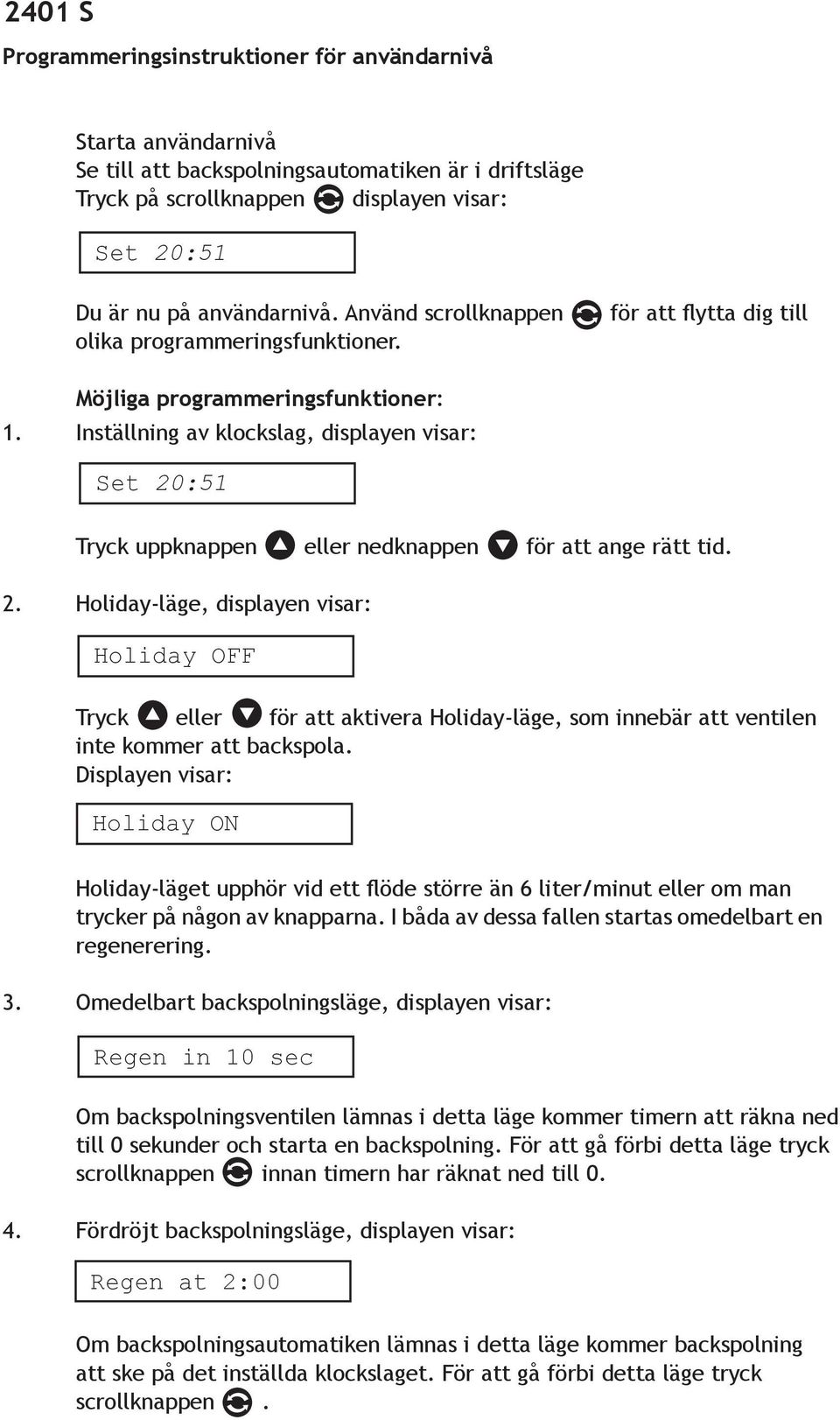 2401 S

Programmeringsinstruktioner för användarnivå

Starta användarnivå
Se till att backspolningsautomatiken är i driftsläge
Tryck på scrollknappen displayen visar:

Set 20:51

Du är nu på användarnivå. Använd scrollknappen för att flytta dig till olika programmeringsfunktioner.

Möjliga programmeringsfunktioner:

1. Inställning av klockslag, displayen visar:

Set 20:51

Tryck uppknappen eller nedknappen för att ange rätt tid.

2. Holiday-läge, displayen visar:

Holiday OFF

Tryck eller för att aktivera Holiday-läge, som innebär att ventilen inte kommer att backspola.
Displayen visar:

Holiday ON

Holiday-läget upphör vid ett flöde större än 6 liter/minut eller om man trycker på någon av knapparna. I båda av dessa fallen startas omedelbart en regenerering.

3. Omedelbart backspolningsläge, displayen visar:

Regen in 10 sec

Om backspolningsventilen lämnas i detta läge kommer timern att räkna ned till 0 sekunder och starta en backspolning. För att gå förbi detta läge tryck scrollknappen innan timern har räknat ned till 0.

4. Fördröjt backspolningsläge, displayen visar:

Regen at 2:00

Om backspolningsautomatiken lämnas i detta läge kommer backspolning att ske på det inställda klockslaget. För att gå förbi detta läge tryck scrollknappen .